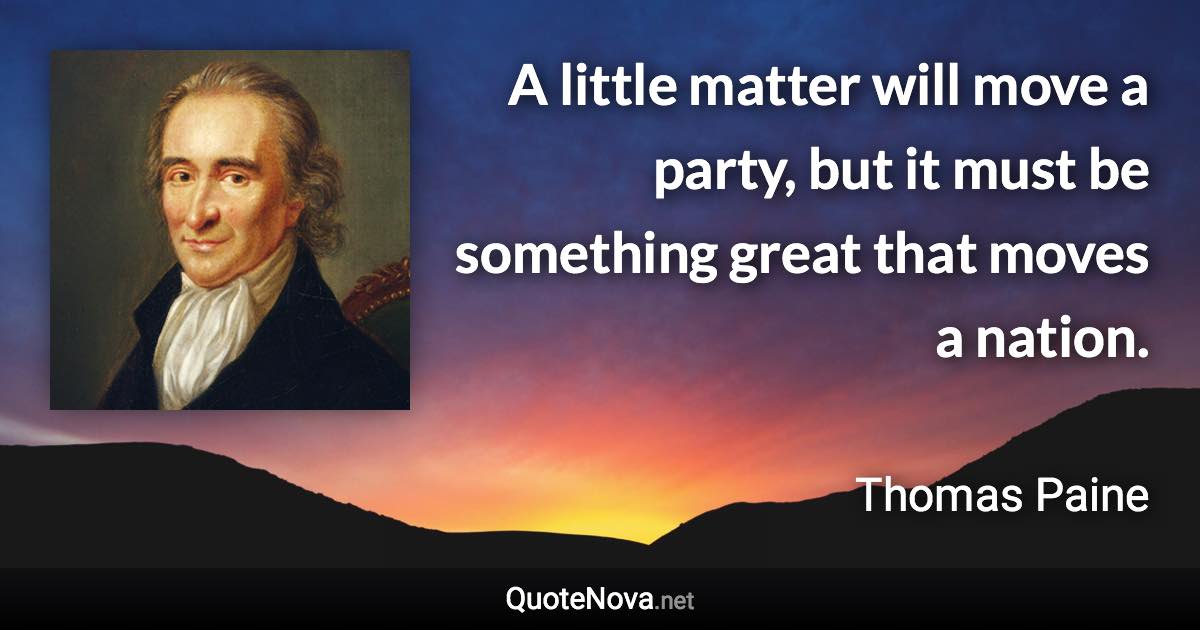 A little matter will move a party, but it must be something great that moves a nation.

Thomas Paine

QuoteNova.net